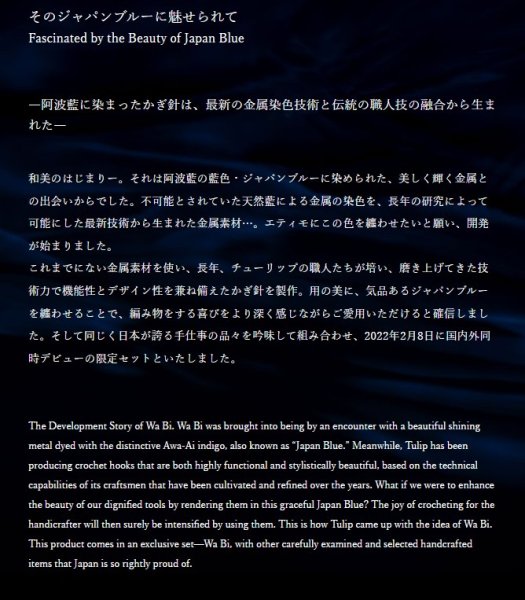 そのジャパンブルーに魅せられて
Fascinated by the Beauty of Japan Blue

―阿波藍に染まったかぎ針は、最新の金属染色技術と伝統の職人技の融合から生まれた―

和美のはじまりー。それは阿波藍の藍色・ジャパンブルーに染められた、美しく輝く金属との出会いからでした。不可能とされていた天然藍による金属の染色を、長年の研究によって可能にした最新技術から生まれた金属素材…。エティモにこの色を纏わせたいと願い、開発が始まりました。
これまでにない金属素材を使い、長年、チューリップの職人たちが培い、磨き上げてきた技術力で機能性とデザイン性を兼ね備えたかぎ針を製作。用の美に、気品あるジャパンブルーを纏わせることで、編み物をする喜びをより深く感じながらご愛用いただけると確信しました。そして同じく日本が誇る手仕事の品々を吟味して組み合わせ、2022年2月8日に国内外同時デビューの限定セットといたしました。

The Development Story of Wa Bi. Wa Bi was brought into being by an encounter with a beautiful shining metal dyed with the distinctive Awa-Ai indigo, also known as "Japan Blue." Meanwhile, Tulip has been producing crochet hooks that are both highly functional and stylistically beautiful, based on the technical capabilities of its craftsmen that have been cultivated and refined over the years. What if we were to enhance the beauty of our dignified tools by rendering them in this graceful Japan Blue? The joy of crocheting for the handicrafter will then surely be intensified by using them. This is how Tulip came up with the idea of Wa Bi. This product comes in an exclusive set—Wa Bi, with other carefully examined and selected handcrafted items that Japan is so rightly proud of.